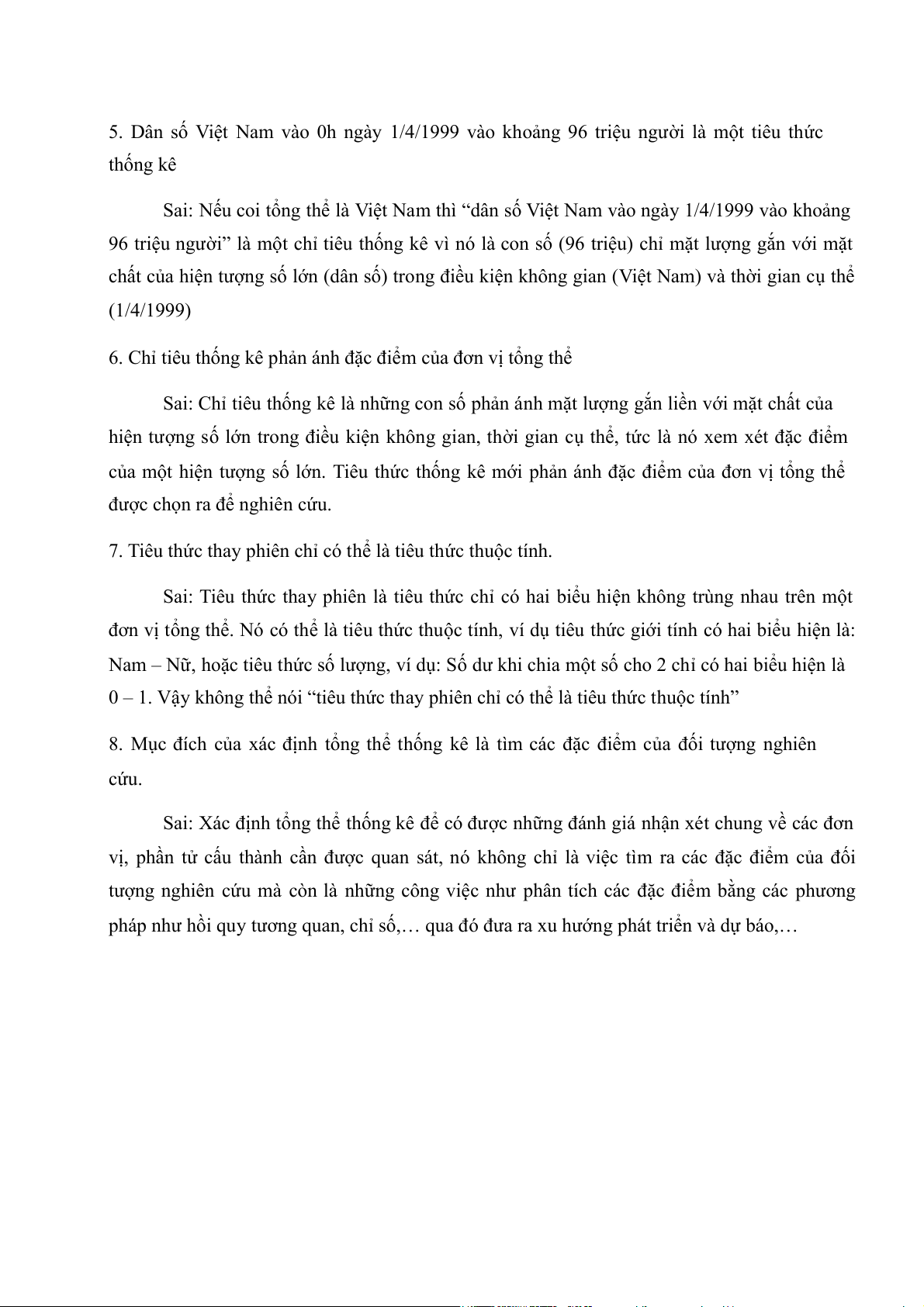 5. Dân số Việt Nam vào 0h ngày 1/4/1999 vào khoảng 96 triệu người là một tiêu thức thống kê

Sai: Nếu coi tổng thể là Việt Nam thì “dân số Việt Nam vào ngày 1/4/1999 vào khoảng 96 triệu người” là một chỉ tiêu thống kê vì nó là con số (96 triệu) chỉ mặt lượng gắn với mặt chất của hiện tượng số lớn (dân số) trong điều kiện không gian (Việt Nam) và thời gian cụ thể (1/4/1999)

6. Chỉ tiêu thống kê phản ánh đặc điểm của đơn vị tổng thể

Sai: Chỉ tiêu thống kê là những con số phản ánh mặt lượng gắn liền với mặt chất của hiện tượng số lớn trong điều kiện không gian, thời gian cụ thể, tức là nó xem xét đặc điểm của một hiện tượng số lớn. Tiêu thức thống kê mới phản ánh đặc điểm của đơn vị tổng thể được chọn ra để nghiên cứu.

7. Tiêu thức thay phiên chỉ có thể là tiêu thức thuộc tính.

Sai: Tiêu thức thay phiên là tiêu thức chỉ có hai biểu hiện không trùng nhau trên một đơn vị tổng thể. Nó có thể là tiêu thức thuộc tính, ví dụ tiêu thức giới tính có hai biểu hiện là: Nam – Nữ, hoặc tiêu thức số lượng, ví dụ: Số dư khi chia một số cho 2 chỉ có hai biểu hiện là 0 – 1. Vậy không thể nói “tiêu thức thay phiên chỉ có thể là tiêu thức thuộc tính”

8. Mục đích của xác định tổng thể thống kê là tìm các đặc điểm của đối tượng nghiên cứu.

Sai: Xác định tổng thể thống kê để có được những đánh giá nhận xét chung về các đơn vị, phần tử cấu thành cần được quan sát, nó không chỉ là việc tìm ra các đặc điểm của đối tượng nghiên cứu mà còn là những công việc như phân tích các đặc điểm bằng các phương pháp như hồi quy tương quan, chỉ số,… qua đó đưa ra xu hướng phát triển và dự báo,…